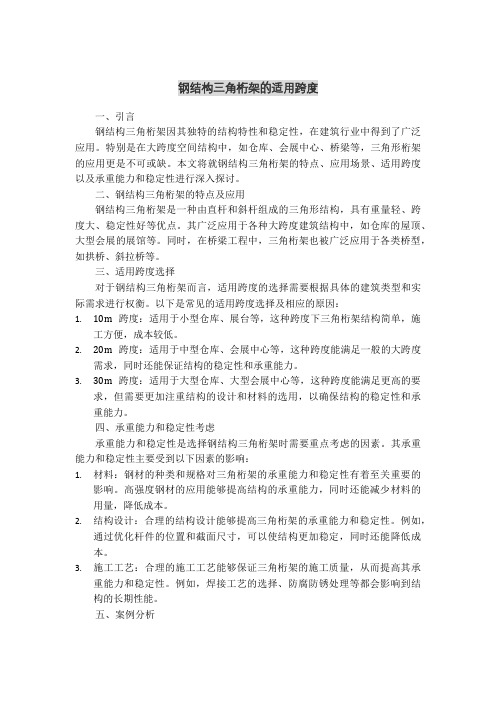 钢结构三角桁架的适用跨度

一、引言

钢结构三角桁架因其独特的结构特性和稳定性，在建筑行业中得到了广泛应用。特别是在大跨度空间结构中，如仓库、会展中心、桥梁等，三角形桁架的应用更是不可或缺。本文将就钢结构三角桁架的特点、应用场景、适用跨度以及承重能力和稳定性进行深入探讨。

二、钢结构三角桁架的特点及应用

钢结构三角桁架是一种由直杆和斜杆组成的三角形结构，具有重量轻、跨度大、稳定性好等优点。其广泛应用于各种大跨度建筑结构中，如仓库的屋顶、大型会展的展馆等。同时，在桥梁工程中，三角桁架也被广泛应用于各类桥型，如拱桥、斜拉桥等。

三、适用跨度选择

对于钢结构三角桁架而言，适用跨度的选择需要根据具体的建筑类型和实际需求进行权衡。以下是常见的适用跨度选择及相应的原因：

1. 10m 跨度：适用于小型仓库、展台等，这种跨度下三角桁架结构简单，施工方便，成本较低。

2. 20m 跨度：适用于中型仓库、会展中心等，这种跨度能满足一般的大跨度需求，同时还能保证结构的稳定性和承重能力。

3. 30m 跨度：适用于大型仓库、大型会展中心等，这种跨度能满足更高的要求，但需要更加注重结构的设计和材料的选用，以确保结构的稳定性和承重能力。

四、承重能力和稳定性考虑

承重能力和稳定性是选择钢结构三角桁架时需要重点考虑的因素。其承重能力和稳定性主要受到以下因素的影响：

1. 材料：钢材的种类和规格对三角桁架的承重能力和稳定性有着至关重要的影响。高强度钢材的应用能够提高结构的承重能力，同时还能减少材料的用量，降低成本。

2. 结构设计：合理的结构设计能够提高三角桁架的承重能力和稳定性。例如，通过优化杆件的位置和截面尺寸，可以使结构更加稳定，同时还能降低成本。

3. 施工工艺：合理的施工工艺能够保证三角桁架的施工质量，从而提高其承重能力和稳定性。例如，焊接工艺的选择、防腐防锈处理等都会影响到结构的长期性能。

五、案例分析